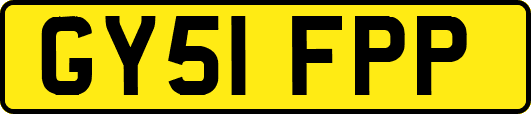 GY51 FPP